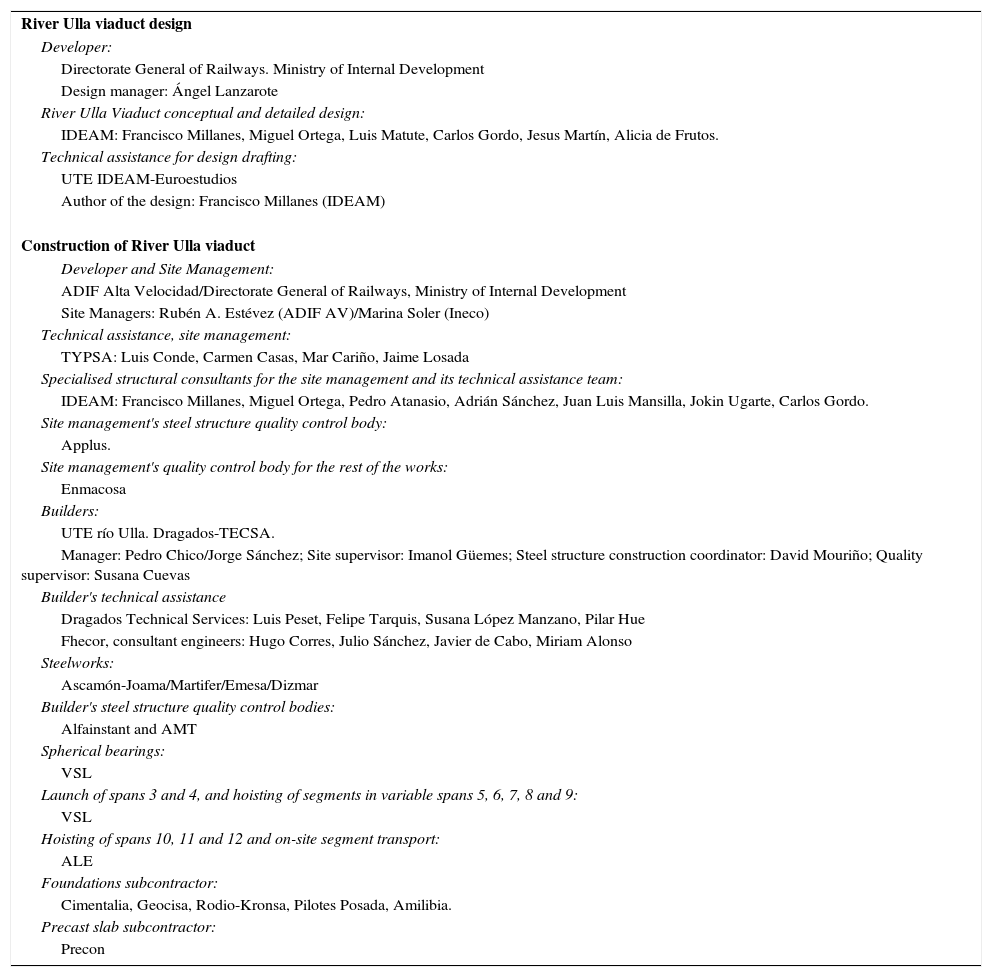 River Ulla viaduct design

Developer:

Directorate General of Railways. Ministry of Internal Development

Design manager: Ángel Lanzarote

River Ulla Viaduct conceptual and detailed design:

IDEAM: Francisco Millanes, Miguel Ortega, Luis Matute, Carlos Gordo, Jesus Martín, Alicia de Frutos.

Technical assistance for design drafting:

UTE IDEAM-Euroestudios

Author of the design: Francisco Millanes (IDEAM)

Construction of River Ulla viaduct

Developer and Site Management:

ADIF Alta Velocidad/Directorate General of Railways, Ministry of Internal Development

Site Managers: Rubén A. Estévez (ADIF AV)/Marina Soler (Ineco)

Technical assistance, site management:

TYPSA: Luis Conde, Carmen Casas, Mar Cariño, Jaime Losada

Specialised structural consultants for the site management and its technical assistance team:

IDEAM: Francisco Millanes, Miguel Ortega, Pedro Atanasio, Adrián Sánchez, Juan Luis Mansilla, Jokin Ugarte, Carlos Gordo.

Site management's steel structure quality control body:

Applus.

Site management's quality control body for the rest of the works:

Enmacosa

Builders:

UTE río Ulla. Dragados-TECSA.

Manager: Pedro Chico/Jorge Sánchez; Site supervisor: Imanol Güemes; Steel structure construction coordinator: David Mouriño; Quality supervisor: Susana Cuevas

Builder's technical assistance

Dragados Technical Services: Luis Peset, Felipe Tarquis, Susana López Manzano, Pilar Hue

Fhecor, consultant engineers: Hugo Corres, Julio Sánchez, Javier de Cabo, Miriam Alonso

Steelworks:

Ascamón-Joama/Martifer/Emesa/Dizmar

Builder's steel structure quality control bodies:

Alfainstant and AMT

Spherical bearings:

VSL

Launch of spans 3 and 4, and hoisting of segments in variable spans 5, 6, 7, 8 and 9:

VSL

Hoisting of spans 10, 11 and 12 and on-site segment transport:

ALE

Foundations subcontractor:

Cimentalia, Geocisa, Rodio-Kronsa, Pilotes Posada, Amilibia.

Precast slab subcontractor:

Precon